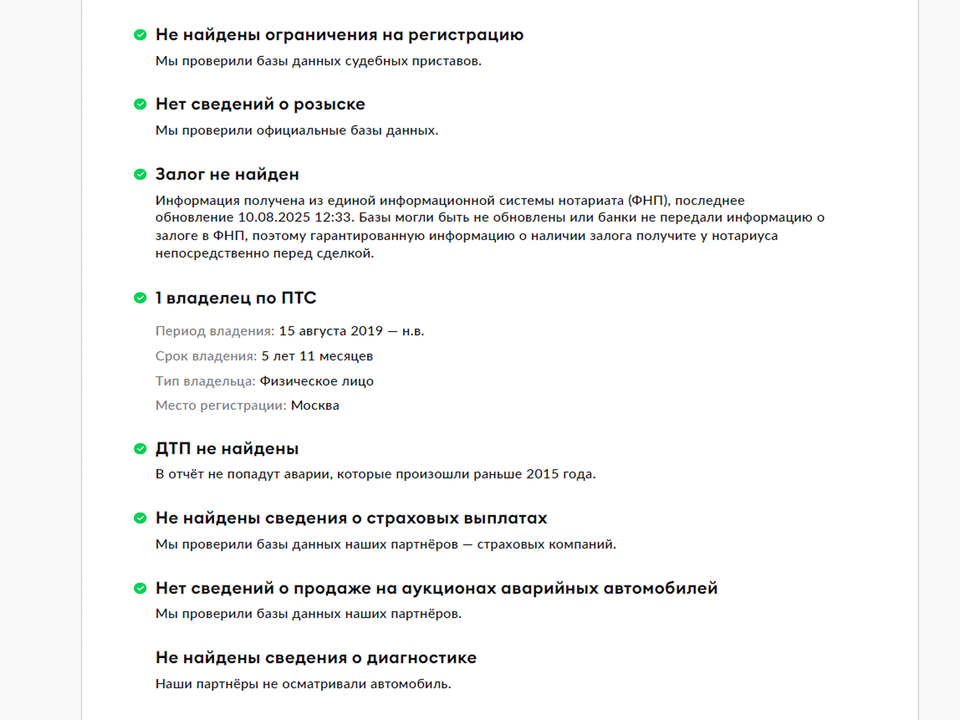 Не найдены ограничения на регистрацию

Мы проверили базы данных судебных приставов.

Нет сведений о розыске

Мы проверили официальные базы данных.

Залог не найден

Информация получена из единой информационной системы нотариата (ФНП), последнее обновление 10.08.2025 12:33. Базы могли быть не обновлены или банки не передали информацию о залоге в ФНП, поэтому гарантированную информацию о наличии залога получите у нотариуса непосредственно перед сделкой.

1 владелец по ПТС

Период владения: 15 августа 2019 — н.в.
Срок владения: 5 лет 11 месяцев
Тип владельца: Физическое лицо
Место регистрации: Москва

ДТП не найдены

В отчёт не попадут аварии, которые произошли раньше 2015 года.

Не найдены сведения о страховых выплатах

Мы проверили базы данных наших партнёров — страховых компаний.

Нет сведений о продаже на аукционах аварийных автомобилей

Мы проверили базы данных наших партнёров.

Не найдены сведения о диагностике

Наши партнёры не осматривали автомобиль.